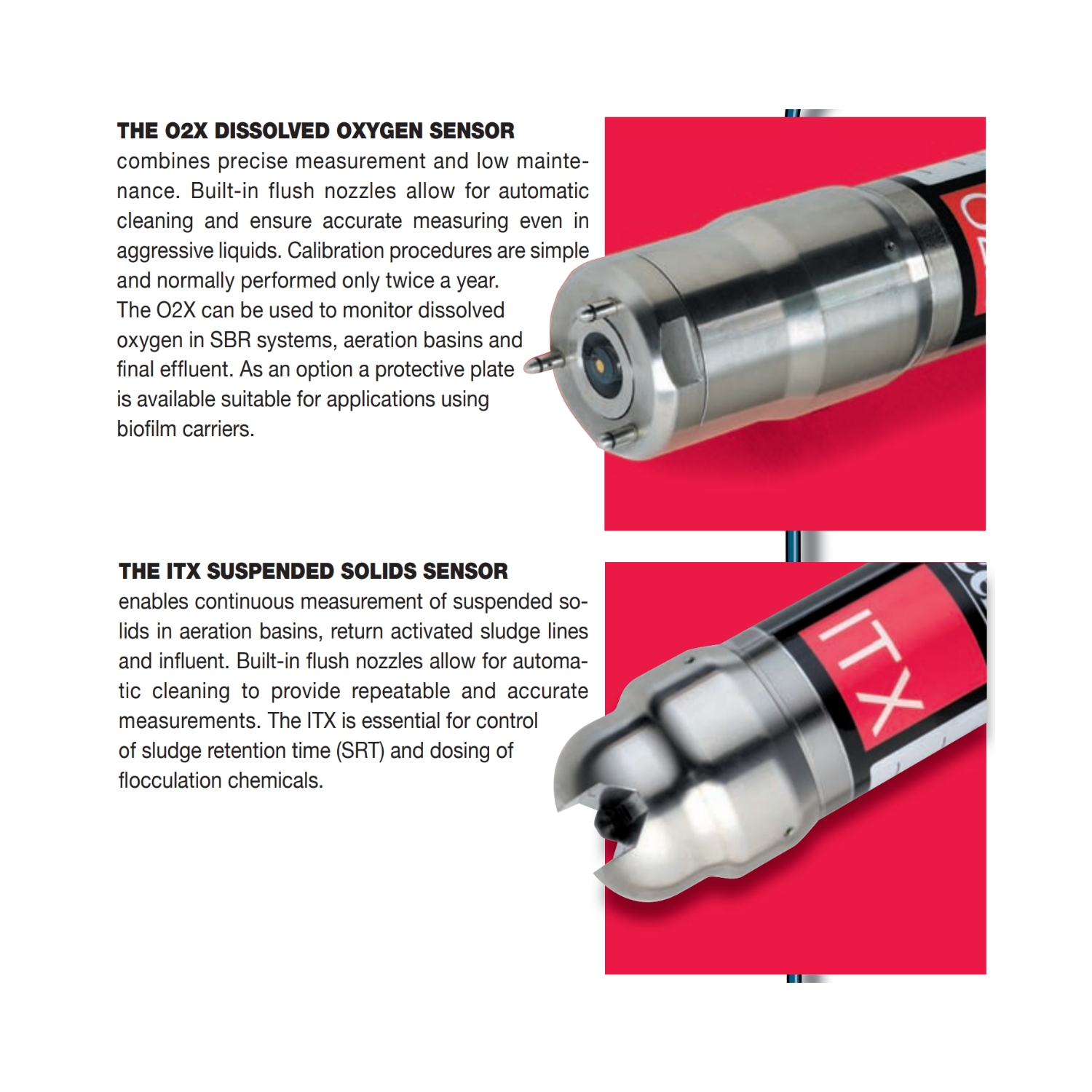 THE O2X DISSOLVED OXYGEN SENSOR
combines precise measurement and low maintenance. Built-in flush nozzles allow for automatic cleaning and ensure accurate measuring even in aggressive liquids. Calibration procedures are simple and normally performed only twice a year.
The O2X can be used to monitor dissolved oxygen in SBR systems, aeration basins and final effluent. As an option a protective plate is available suitable for applications using biofilm carriers.

THE ITX SUSPENDED SOLIDS SENSOR
enables continuous measurement of suspended solids in aeration basins, return activated sludge lines and influent. Built-in flush nozzles allow for automatic cleaning to provide repeatable and accurate measurements. The ITX is essential for control of sludge retention time (SRT) and dosing of flocculation chemicals.

ITX